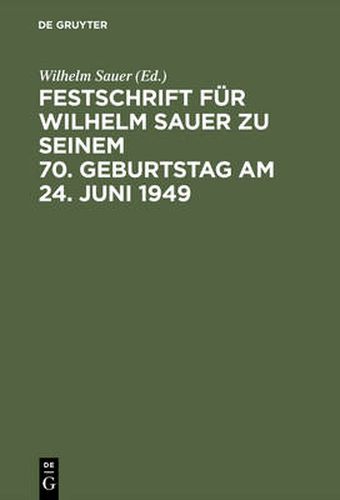 DE GRUYTER

Wilhelm Sauer (Ed.)

FESTSCHRIFT FÜR WILHELM SAUER ZU SEINEM 70. GEBURTSTAG AM 24. JUNI 1949

DE
G